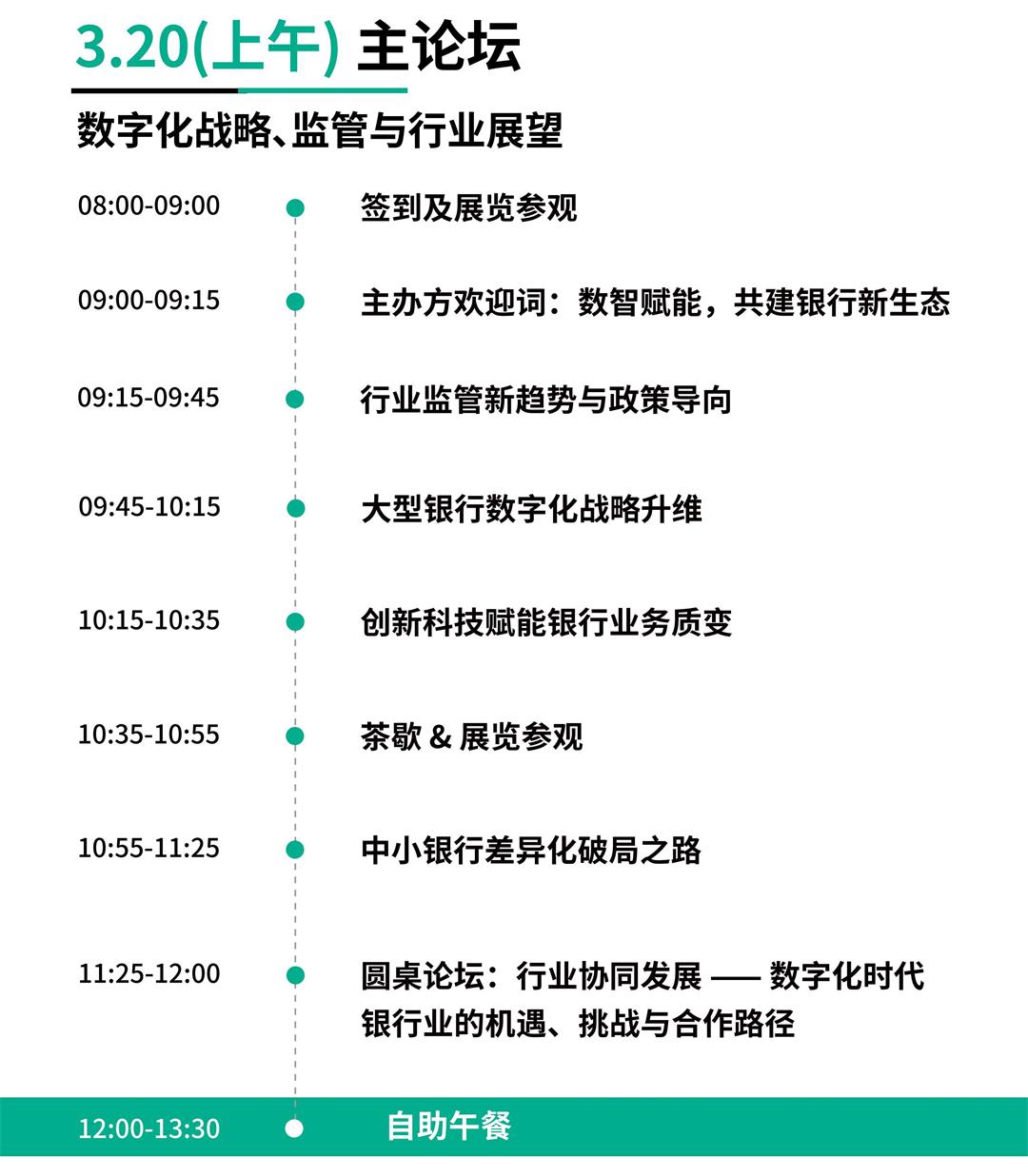 3.20(上午) 主论坛

数字化战略、监管与行业展望

08:00-09:00 签到及展览参观

09:00-09:15 主办方欢迎词：数智赋能，共建银行新生态

09:15-09:45 行业监管新趋势与政策导向

09:45-10:15 大型银行数字化战略升维

10:15-10:35 创新科技赋能银行业务质变

10:35-10:55 茶歇 & 展览参观

10:55-11:25 中小银行差异化破局之路

11:25-12:00 圆桌论坛：行业协同发展 —— 数字化时代银行业的机遇、挑战与合作路径

12:00-13:30 自助午餐